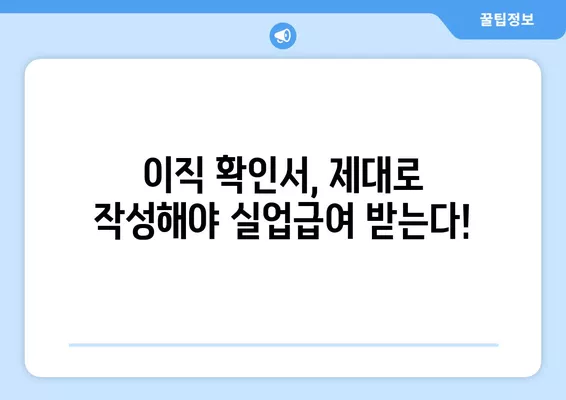 꿀팁정보

이직 확인서, 제대로 작성해야 실업급여 받는다!